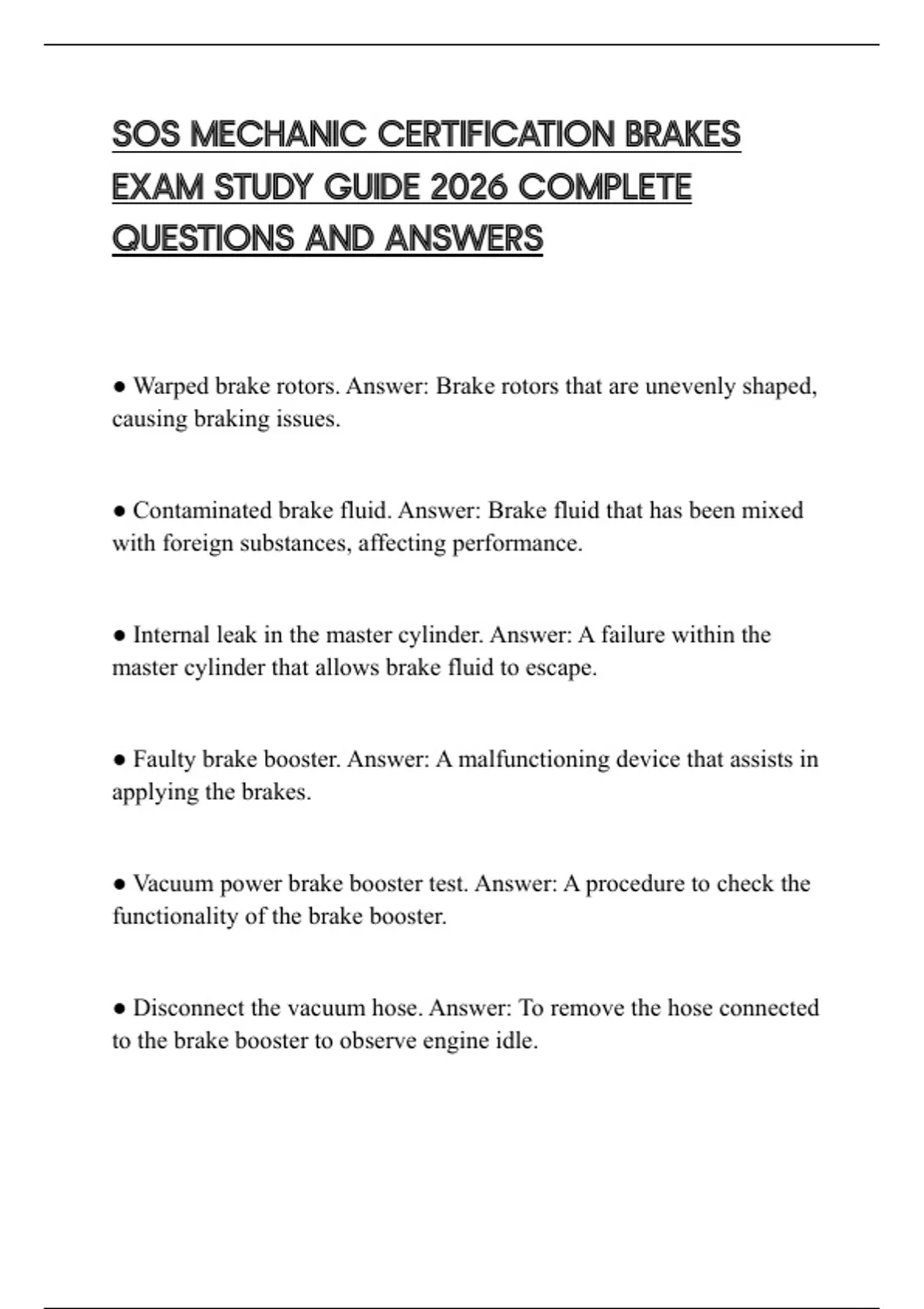 SOS MECHANIC CERTIFICATION BRAKES EXAM STUDY GUIDE 2026 COMPLETE QUESTIONS AND ANSWERS

● Warped brake rotors. Answer: Brake rotors that are unevenly shaped, causing braking issues.

● Contaminated brake fluid. Answer: Brake fluid that has been mixed with foreign substances, affecting performance.

● Internal leak in the master cylinder. Answer: A failure within the master cylinder that allows brake fluid to escape.

● Faulty brake booster. Answer: A malfunctioning device that assists in applying the brakes.

● Vacuum power brake booster test. Answer: A procedure to check the functionality of the brake booster.

● Disconnect the vacuum hose. Answer: To remove the hose connected to the brake booster to observe engine idle.